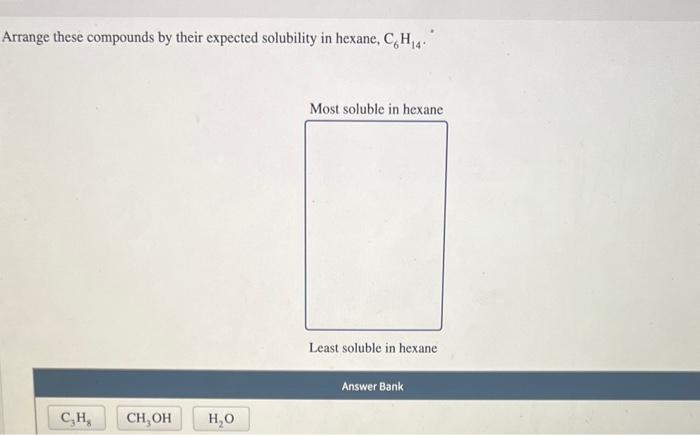 Arrange these compounds by their expected solubility in hexane, $C_6H_{14}$.

Most soluble in hexane

Least soluble in hexane

Answer Bank

$C_3H_8$

$CH_3OH$

$H_2O$